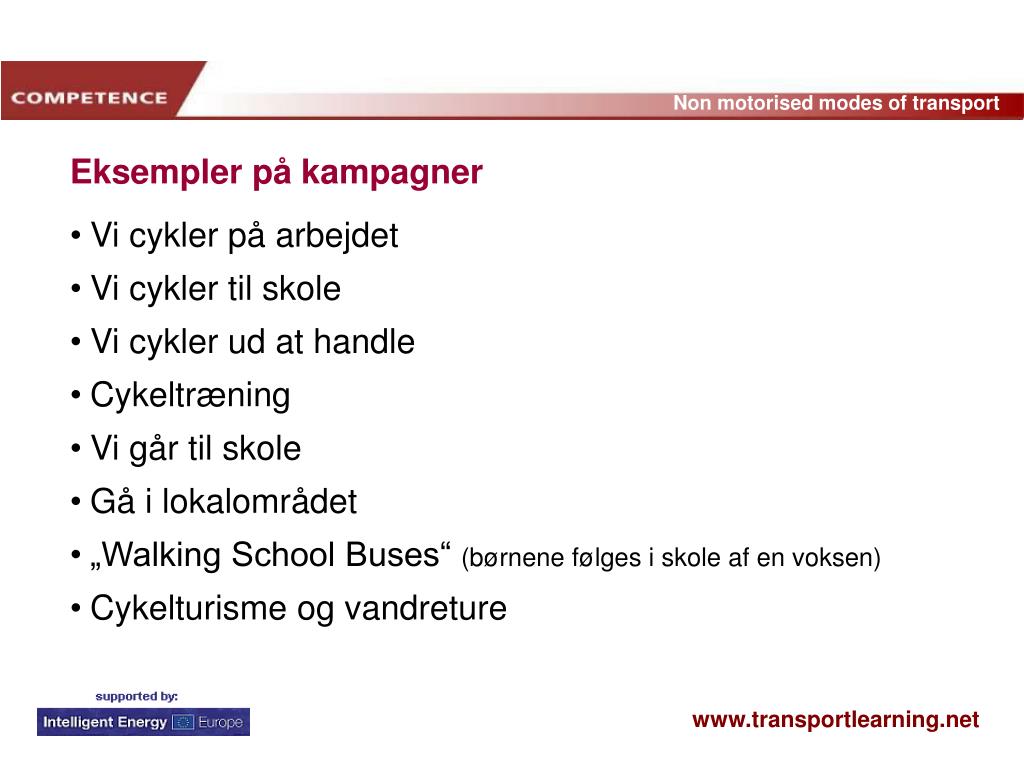 COMPETENCE

Non motorised modes of transport

Eksempler på kampagner

• Vi cykler på arbejdet
• Vi cykler til skole
• Vi cykler ud at handle
• Cykeltræning
• Vi går til skole
• Gå i lokalområdet
• „Walking School Buses“ (børnene følges i skole af en voksen)
• Cykelturisme og vandreture

supported by:

Intelligent Energy Europe

www.transportlearning.net